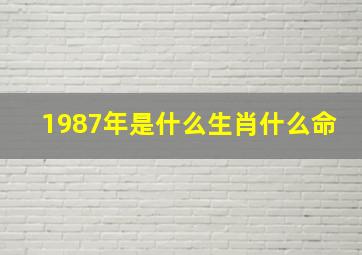 1987年是什么生肖什么命